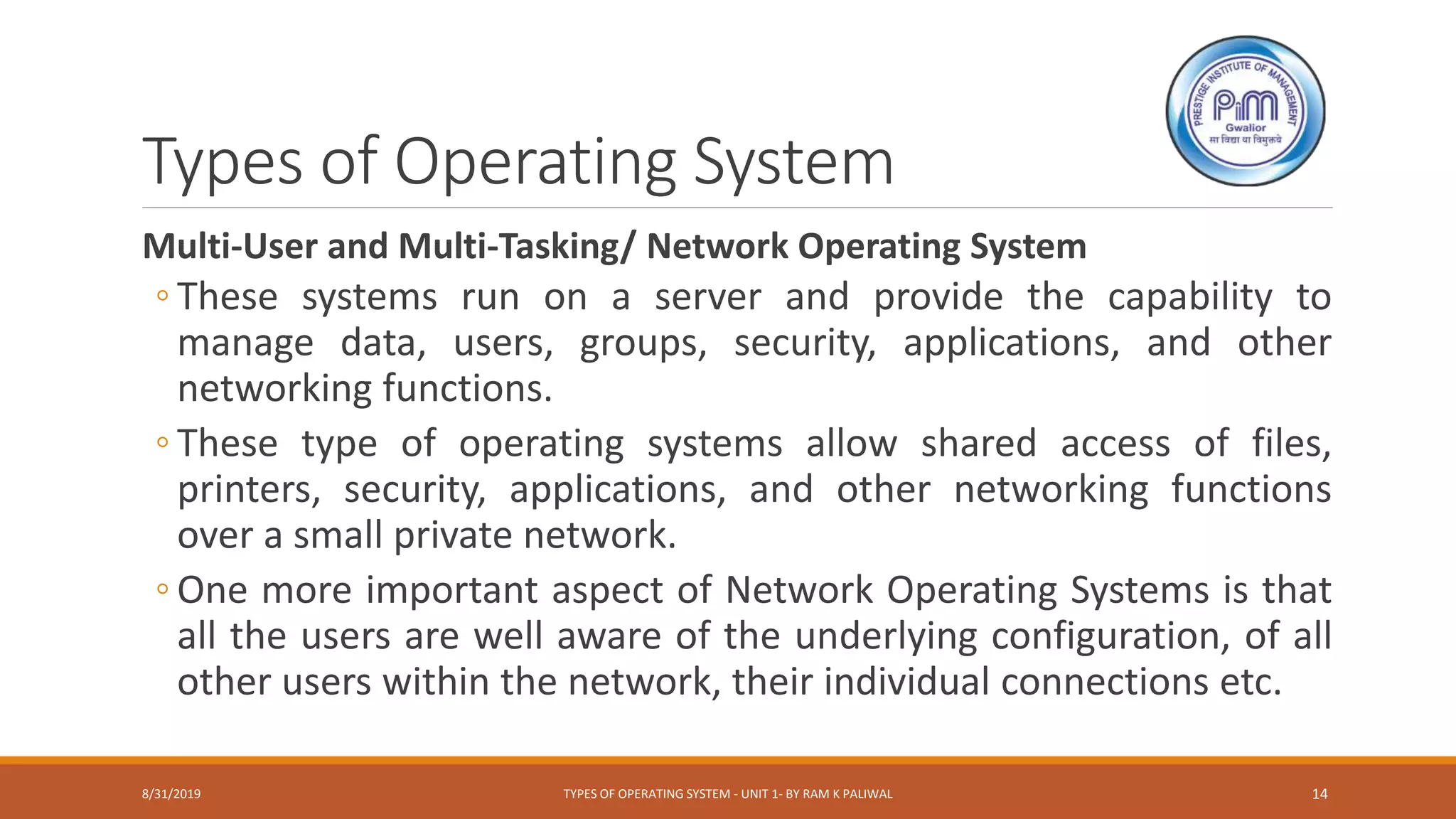 PRESTIGE INSTITUTE OF MANAGEMENT
PIM
Gwalior
सा विद्या या विमुक्तये

Types of Operating System

Multi-User and Multi-Tasking/ Network Operating System

◦ These systems run on a server and provide the capability to manage data, users, groups, security, applications, and other networking functions.

◦ These type of operating systems allow shared access of files, printers, security, applications, and other networking functions over a small private network.

◦ One more important aspect of Network Operating Systems is that all the users are well aware of the underlying configuration, of all other users within the network, their individual connections etc.

8/31/2019

TYPES OF OPERATING SYSTEM - UNIT 1- BY RAM K PALIWAL

14